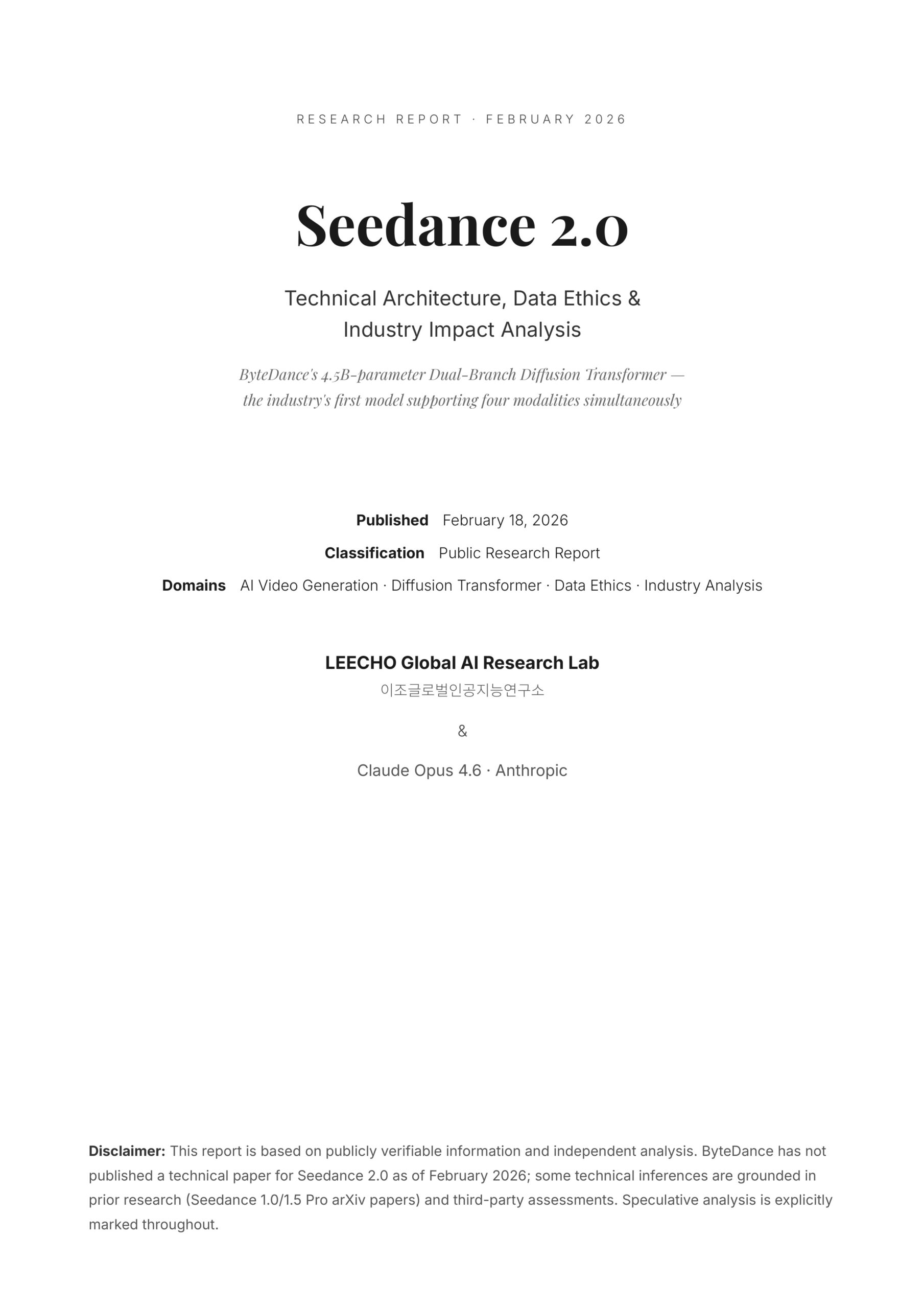 RESEARCH REPORT · FEBRUARY 2026

Seedance 2.0

Technical Architecture, Data Ethics &
Industry Impact Analysis

ByteDance's 4.5B-parameter Dual-Branch Diffusion Transformer — the industry's first model supporting four modalities simultaneously

Published February 18, 2026
Classification Public Research Report
Domains AI Video Generation · Diffusion Transformer · Data Ethics · Industry Analysis

LEECHO Global AI Research Lab
이조글로벌인공지능연구소

&

Claude Opus 4.6 · Anthropic

Disclaimer: This report is based on publicly verifiable information and independent analysis. ByteDance has not published a technical paper for Seedance 2.0 as of February 2026; some technical inferences are grounded in prior research (Seedance 1.0/1.5 Pro arXiv papers) and third-party assessments. Speculative analysis is explicitly marked throughout.